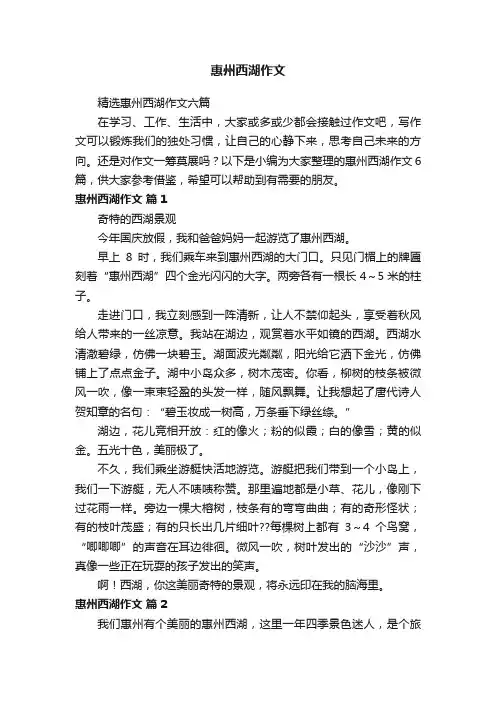 惠州西湖作文

精选惠州西湖作文六篇

在学习、工作、生活中，大家或多或少都会接触过作文吧，写作文可以锻炼我们的独处习惯，让自己的心静下来，思考自己未来的方向。还是对作文一筹莫展吗？以下是小编为大家整理的惠州西湖作文6篇，供大家参考借鉴，希望可以帮助到有需要的朋友。

惠州西湖作文 篇1

奇特的西湖景观

今年国庆放假，我和爸爸妈妈一起游览了惠州西湖。

早上 8 时，我们乘车来到惠州西湖的大门口。只见门楣上的牌匾刻着“惠州西湖”四个金光闪闪的大字。两旁各有一根长 4～5 米的柱子。

走进门口，我立刻感到一阵清新，让人不禁仰起头，享受着秋风给人带来的一丝凉意。我站在湖边，观赏着水平如镜的西湖。西湖水清澈碧绿，仿佛一块碧玉。湖面波光粼粼，阳光给它洒下金光，仿佛铺上了点点金子。湖中小岛众多，树木茂密。你看，柳树的枝条被微风一吹，像一束束轻盈的头发一样，随风飘舞。让我想起了唐代诗人贺知章的名句：“碧玉妆成一树高，万条垂下绿丝绦。”

湖边，花儿竞相开放：红的像火；粉的似霞；白的像雪；黄的似金。五光十色，美丽极了。

不久，我们乘坐游艇快活地游览。游艇把我们带到一个小岛上，我们一下游艇，无人不啧啧称赞。那里遍地都是小草、花儿，像刚下过花雨一样。旁边一棵大榕树，枝条有的弯弯曲曲；有的奇形怪状；有的枝叶茂盛；有的只长出几片细叶??每棵树上都有 3～4 个鸟窝，“唧唧唧”的声音在耳边徘徊。微风一吹，树叶发出的“沙沙”声，真像一些正在玩耍的孩子发出的笑声。

啊！西湖，你这美丽奇特的景观，将永远印在我的脑海里。

惠州西湖作文 篇2

我们惠州有个美丽的惠州西湖，这里一年四季景色迷人，是个旅